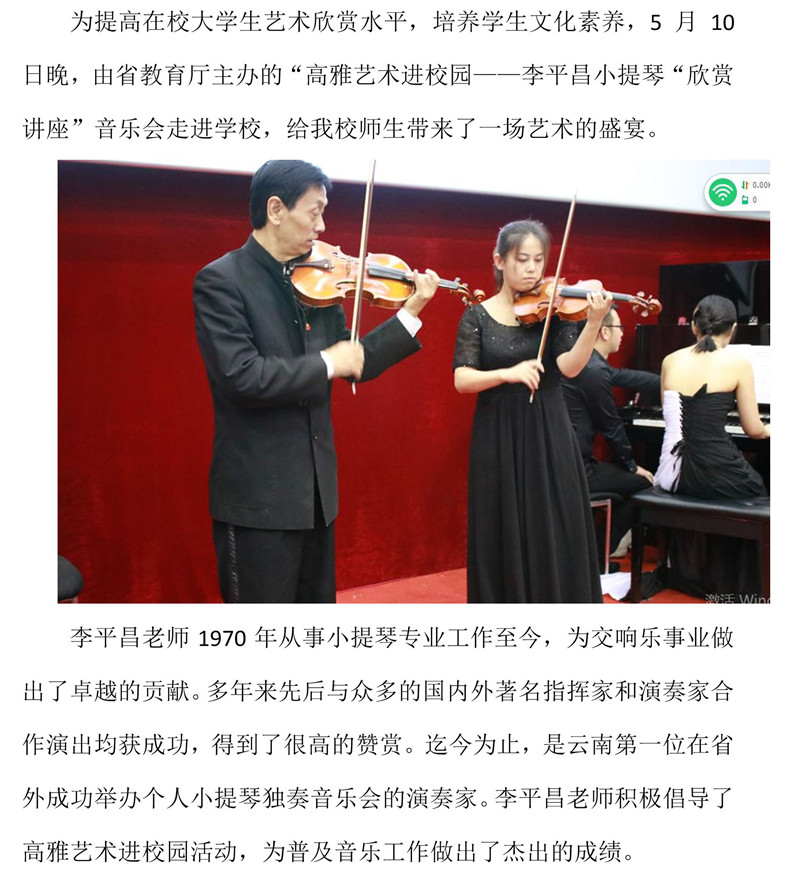 为提高在校大学生艺术欣赏水平，培养学生文化素养，5月10日晚，由省教育厅主办的“高雅艺术进校园——李平昌小提琴“欣赏讲座”音乐会走进学校，给我校师生带来了一场艺术的盛宴。

李平昌老师1970年从事小提琴专业工作至今，为交响乐事业做出了卓越的贡献。多年来先后与众多的国内外著名指挥家和演奏家合作演出均获成功，得到了很高的赞赏。迄今为止，是云南第一位在省外成功举办个人小提琴独奏音乐会的演奏家。李平昌老师积极倡导了高雅艺术进校园活动，为普及音乐工作做出了杰出的成绩。